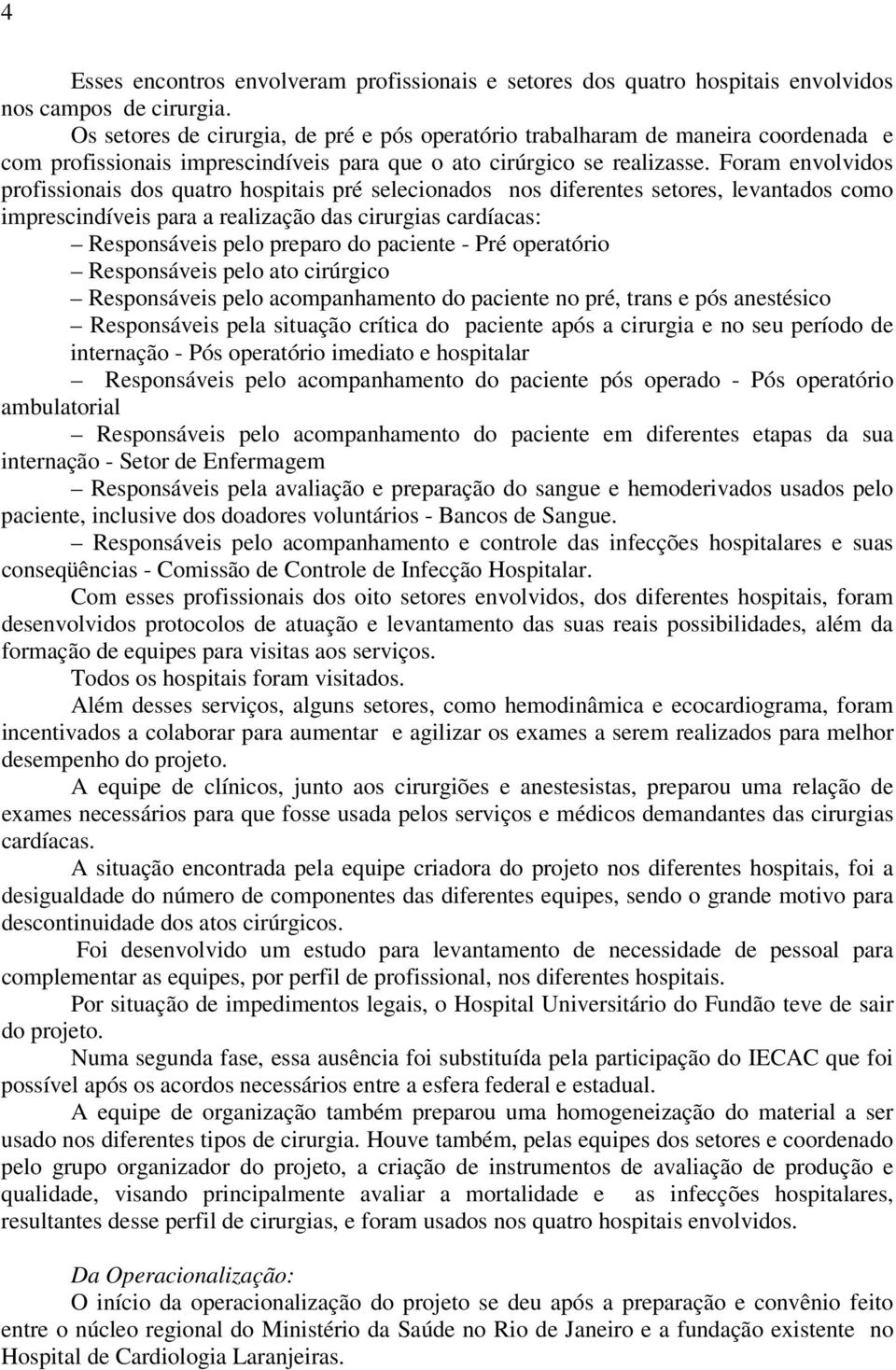 4

Esses encontros envolveram profissionais e setores dos quatro hospitais envolvidos nos campos de cirurgia.

Os setores de cirurgia, de pré e pós operatório trabalharam de maneira coordenada e com profissionais imprescindíveis para que o ato cirúrgico se realizasse. Foram envolvidos profissionais dos quatro hospitais pré selecionados nos diferentes setores, levantados como imprescindíveis para a realização das cirurgias cardíacas:

– Responsáveis pelo preparo do paciente - Pré operatório

– Responsáveis pelo ato cirúrgico

– Responsáveis pelo acompanhamento do paciente no pré, trans e pós anestésico

– Responsáveis pela situação crítica do paciente após a cirurgia e no seu período de internação - Pós operatório imediato e hospitalar

– Responsáveis pelo acompanhamento do paciente pós operado - Pós operatório ambulatorial

– Responsáveis pelo acompanhamento do paciente em diferentes etapas da sua internação - Setor de Enfermagem

– Responsáveis pela avaliação e preparação do sangue e hemoderivados usados pelo paciente, inclusive dos doadores voluntários - Bancos de Sangue.

– Responsáveis pelo acompanhamento e controle das infecções hospitalares e suas conseqüências - Comissão de Controle de Infecção Hospitalar.

Com esses profissionais dos oito setores envolvidos, dos diferentes hospitais, foram desenvolvidos protocolos de atuação e levantamento das suas reais possibilidades, além da formação de equipes para visitas aos serviços.

Todos os hospitais foram visitados.

Além desses serviços, alguns setores, como hemodinâmica e ecocardiograma, foram incentivados a colaborar para aumentar e agilizar os exames a serem realizados para melhor desempenho do projeto.

A equipe de clínicos, junto aos cirurgiões e anestesistas, preparou uma relação de exames necessários para que fosse usada pelos serviços e médicos demandantes das cirurgias cardíacas.

A situação encontrada pela equipe criadora do projeto nos diferentes hospitais, foi a desigualdade do número de componentes das diferentes equipes, sendo o grande motivo para descontinuidade dos atos cirúrgicos.

Foi desenvolvido um estudo para levantamento de necessidade de pessoal para complementar as equipes, por perfil de profissional, nos diferentes hospitais.

Por situação de impedimentos legais, o Hospital Universitário do Fundão teve de sair do projeto.

Numa segunda fase, essa ausência foi substituída pela participação do IECAC que foi possível após os acordos necessários entre a esfera federal e estadual.

A equipe de organização também preparou uma homogeneização do material a ser usado nos diferentes tipos de cirurgia. Houve também, pelas equipes dos setores e coordenado pelo grupo organizador do projeto, a criação de instrumentos de avaliação de produção e qualidade, visando principalmente avaliar a mortalidade e as infecções hospitalares, resultantes desse perfil de cirurgias, e foram usados nos quatro hospitais envolvidos.

Da Operacionalização:

O início da operacionalização do projeto se deu após a preparação e convênio feito entre o núcleo regional do Ministério da Saúde no Rio de Janeiro e a fundação existente no Hospital de Cardiologia Laranjeiras.